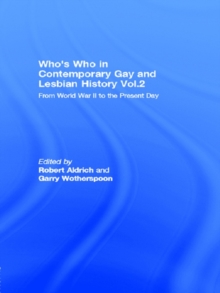 Who's Who in Contemporary Gay and Lesbian History Vol.2

From World War II to the Present Day

Edited by
Robert Aldrich and
Garry Wotherspoon